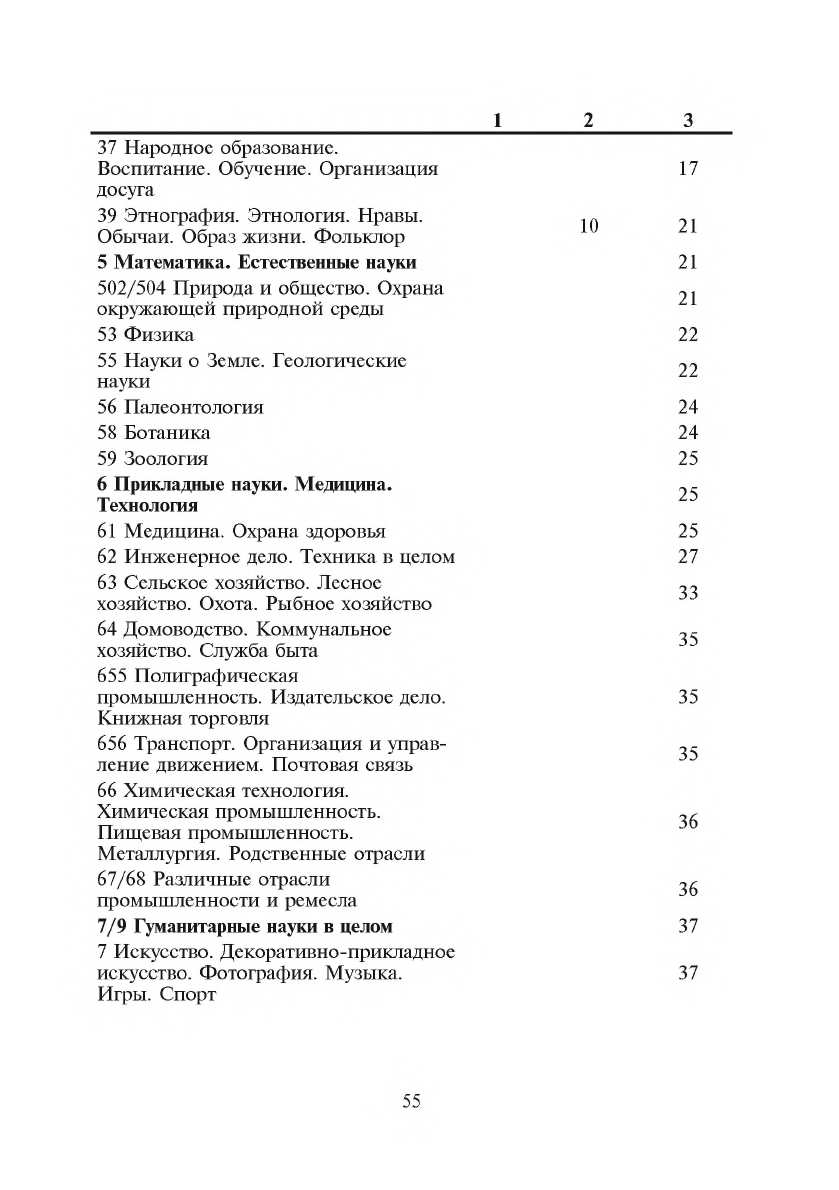 |  | 1 | 2 | 3 |
|---|---|---|---|
| 37 Народное образование. Воспитание. Обучение. Организация досуга |  |  | 17 |
| 39 Этнография. Этнология. Нравы. Обычаи. Образ жизни. Фольклор |  | 10 | 21 |
| **5 Математика. Естественные науки** |  |  | 21 |
| 502/504 Природа и общество. Охрана окружающей природной среды |  |  | 21 |
| 53 Физика |  |  | 22 |
| 55 Науки о Земле. Геологические науки |  |  | 22 |
| 56 Палеонтология |  |  | 24 |
| 58 Ботаника |  |  | 24 |
| 59 Зоология |  |  | 25 |
| **6 Прикладные науки. Медицина. Технология** |  |  | 25 |
| 61 Медицина. Охрана здоровья |  |  | 25 |
| 62 Инженерное дело. Техника в целом |  |  | 27 |
| 63 Сельское хозяйство. Лесное хозяйство. Охота. Рыбное хозяйство |  |  | 33 |
| 64 Домоводство. Коммунальное хозяйство. Служба быта |  |  | 35 |
| 655 Полиграфическая промышленность. Издательское дело. Книжная торговля |  |  | 35 |
| 656 Транспорт. Организация и управление движением. Почтовая связь |  |  | 35 |
| 66 Химическая технология. Химическая промышленность. Пищевая промышленность. Металлургия. Родственные отрасли |  |  | 36 |
| 67/68 Различные отрасли промышленности и ремесла |  |  | 36 |
| **7/9 Гуманитарные науки в целом** |  |  | 37 |
| 7 Искусство. Декоративно-прикладное искусство. Фотография. Музыка. Игры. Спорт |  |  | 37 |

55